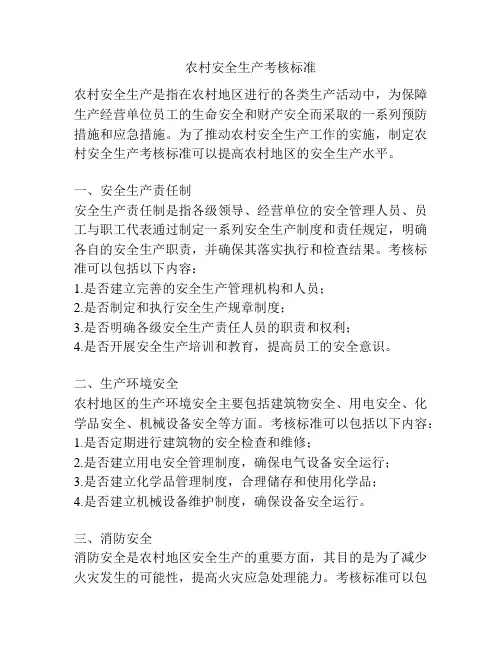 农村安全生产考核标准

农村安全生产是指在农村地区进行的各类生产活动中，为保障生产经营单位员工的生命安全和财产安全而采取的一系列预防措施和应急措施。为了推动农村安全生产工作的实施，制定农村安全生产考核标准可以提高农村地区的安全生产水平。

一、安全生产责任制
安全生产责任制是指各级领导、经营单位的安全管理人员、员工与职工代表通过制定一系列安全生产制度和责任规定，明确各自的安全生产职责，并确保其落实执行和检查结果。考核标准可以包括以下内容：
1.是否建立完善的安全生产管理机构和人员；
2.是否制定和执行安全生产规章制度；
3.是否明确各级安全生产责任人员的职责和权利；
4.是否开展安全生产培训和教育，提高员工的安全意识。

二、生产环境安全
农村地区的生产环境安全主要包括建筑物安全、用电安全、化学品安全、机械设备安全等方面。考核标准可以包括以下内容：
1.是否定期进行建筑物的安全检查和维修；
2.是否建立用电安全管理制度，确保电气设备安全运行；
3.是否建立化学品管理制度，合理储存和使用化学品；
4.是否建立机械设备维护制度，确保设备安全运行。

三、消防安全
消防安全是农村地区安全生产的重要方面，其目的是为了减少火灾发生的可能性，提高火灾应急处理能力。考核标准可以包